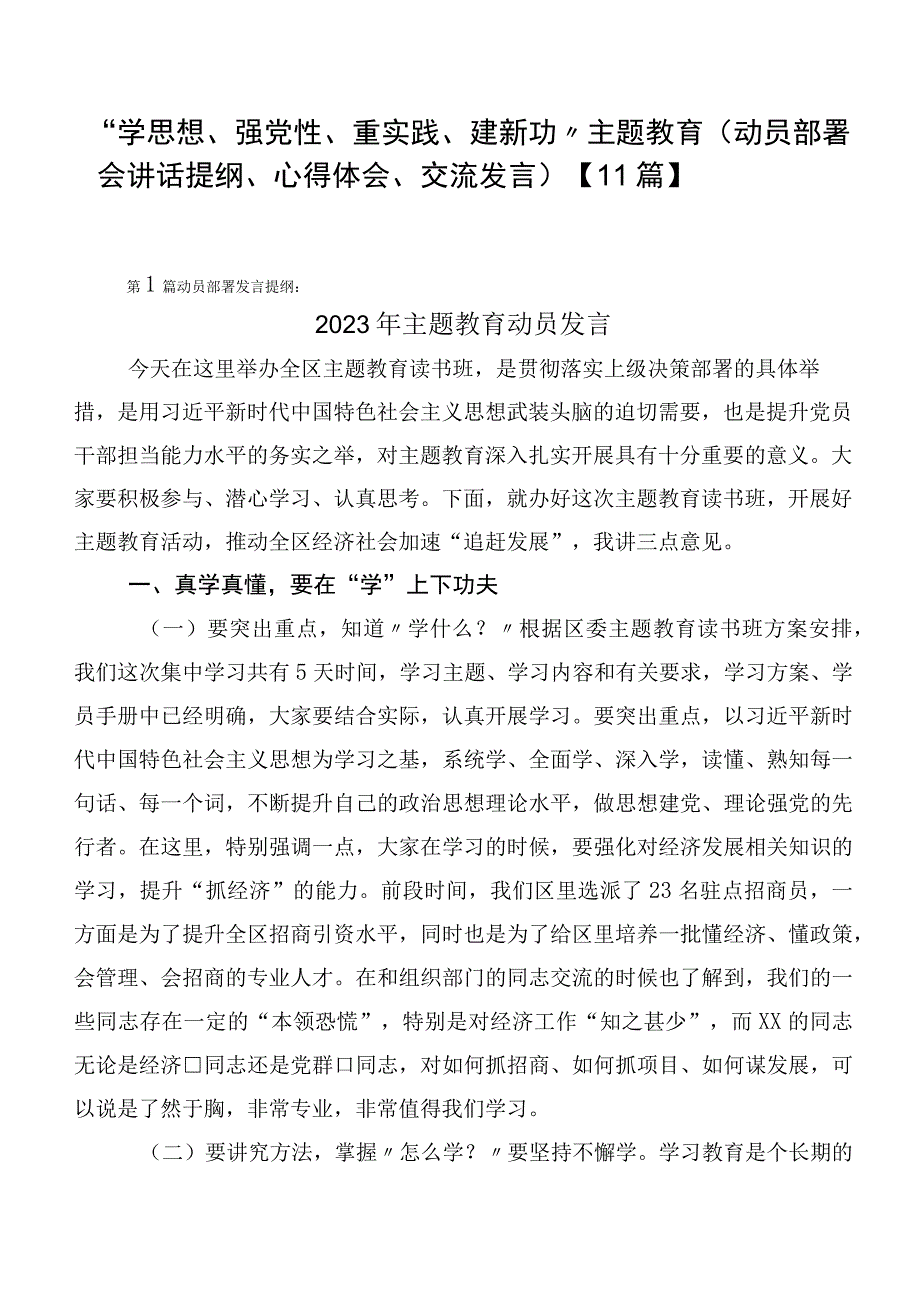 “学思想、强党性、重实践、建新功〃主题教育（动员部署会讲话提纲、心得体会、交流发言）【11篇】

第1篇动员部署发言提纲：

2023年主题教育动员发言

今天在这里举办全区主题教育读书班，是贯彻落实上级决策部署的具体举措，是用习近平新时代中国特色社会主义思想武装头脑的迫切需要，也是提升党员干部担当能力水平的务实之举，对主题教育深入扎实开展具有十分重要的意义。大家要积极参与、潜心学习、认真思考。下面，就办好这次主题教育读书班，开展好主题教育活动，推动全区经济社会加速“追赶发展”，我讲三点意见。

一、真学真懂，要在“学”上下功夫

（一）要突出重点，知道〃学什么？〃根据区委主题教育读书班方案安排，我们这次集中学习共有5天时间，学习主题、学习内容和有关要求，学习方案、学员手册中已经明确，大家要结合实际，认真开展学习。要突出重点，以习近平新时代中国特色社会主义思想为学习之基，系统学、全面学、深入学，读懂、熟知每一句话、每一个词，不断提升自己的政治思想理论水平，做思想建党、理论强党的先行者。在这里，特别强调一点，大家在学习的时候，要强化对经济发展相关知识的学习，提升“抓经济”的能力。前段时间，我们区里选派了23名驻点招商员，一方面是为了提升全区招商引资水平，同时也是为了给区里培养一批懂经济、懂政策，会管理、会招商的专业人才。在和组织部门的同志交流的时候也了解到，我们的一些同志存在一定的“本领恐慌”，特别是对经济工作“知之甚少”，而XX的同志无论是经济口同志还是党群口同志，对如何抓招商、如何抓项目、如何谋发展，可以说是了然于胸，非常专业，非常值得我们学习。

（二）要讲究方法，掌握〃怎么学？〃要坚持不懈学。学习教育是个长期的